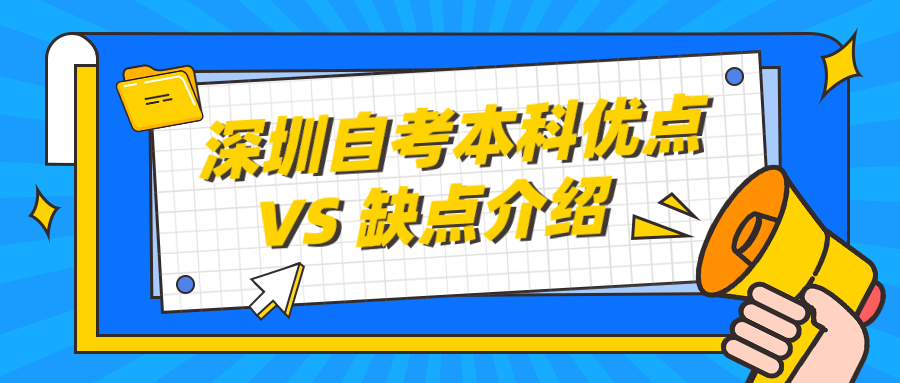 深圳自考本科优点
VS 缺点介绍